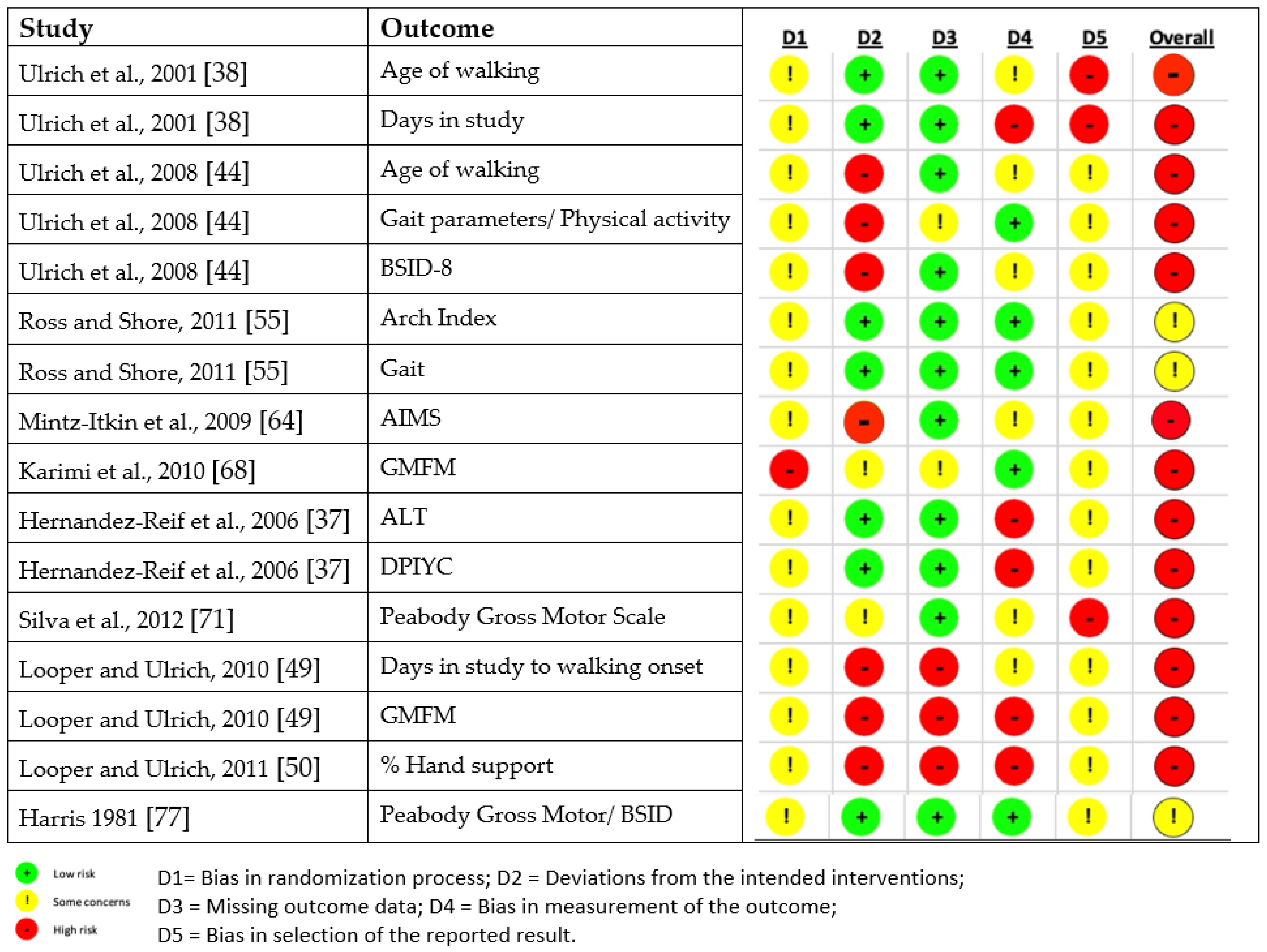 | Study | Outcome | D1 | D2 | D3 | D4 | D5 | Overall |
|---|---|---|---|---|---|---|---|
| Ulrich et al., 2001 [38] | Age of walking | ! | + | + | ! | - | - |
| Ulrich et al., 2001 [38] | Days in study | ! | + | + | - | - | - |
| Ulrich et al., 2008 [44] | Age of walking | ! | - | + | ! | ! | - |
| Ulrich et al., 2008 [44] | Gait parameters/ Physical activity | ! | - | ! | + | ! | - |
| Ulrich et al., 2008 [44] | BSID-8 | ! | - | + | ! | ! | - |
| Ross and Shore, 2011 [55] | Arch Index | ! | + | + | + | ! | ! |
| Ross and Shore, 2011 [55] | Gait | ! | + | + | + | ! | ! |
| Mintz-Itkin et al., 2009 [64] | AIMS | ! | - | + | ! | ! | - |
| Karimi et al., 2010 [68] | GMFM | - | ! | ! | + | ! | - |
| Hernandez-Reif et al., 2006 [37] | ALT | ! | + | + | - | ! | - |
| Hernandez-Reif et al., 2006 [37] | DPIYC | ! | + | + | - | ! | - |
| Silva et al., 2012 [71] | Peabody Gross Motor Scale | ! | ! | + | ! | - | - |
| Looper and Ulrich, 2010 [49] | Days in study to walking onset | ! | - | - | ! | ! | - |
| Looper and Ulrich, 2010 [49] | GMFM | ! | - | - | - | ! | - |
| Looper and Ulrich, 2011 [50] | % Hand support | ! | - | - | - | ! | - |
| Harris 1981 [77] | Peabody Gross Motor/ BSID | ! | + | + | + | ! | ! |

+ Low risk
! Some concerns
- High risk

D1= Bias in randomization process; D2 = Deviations from the intended interventions; D3 = Missing outcome data; D4 = Bias in measurement of the outcome; D5 = Bias in selection of the reported result.